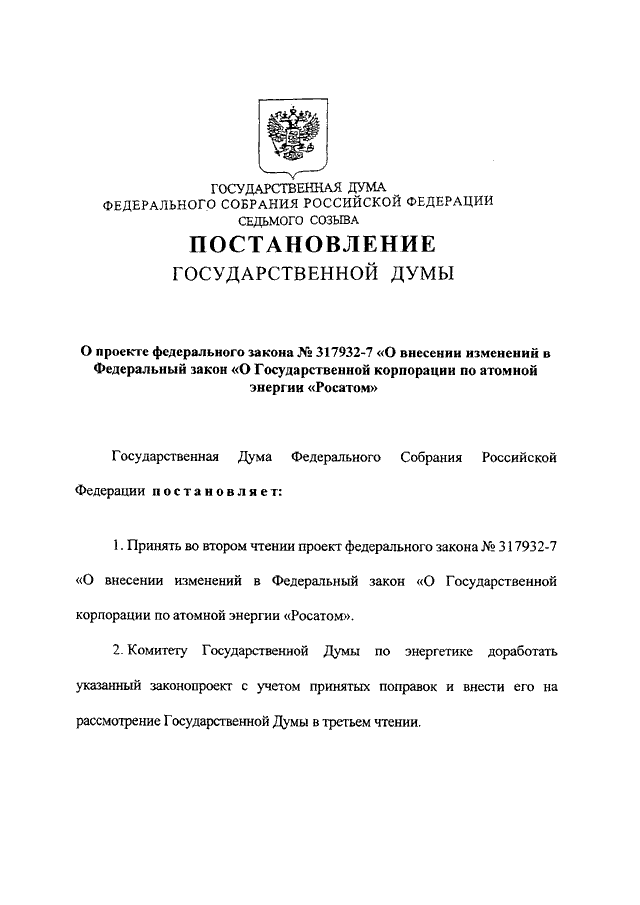 ГОСУДАРСТВЕННАЯ ДУМА
ФЕДЕРАЛЬНОГО СОБРАНИЯ РОССИЙСКОЙ ФЕДЕРАЦИИ
СЕДЬМОГО СОЗЫВА

ПОСТАНОВЛЕНИЕ
ГОСУДАРСТВЕННОЙ ДУМЫ

О проекте федерального закона № 317932-7 «О внесении изменений в Федеральный закон «О Государственной корпорации по атомной энергии «Росатом»

Государственная Дума Федерального Собрания Российской Федерации постановляет:

1. Принять во втором чтении проект федерального закона № 317932-7 «О внесении изменений в Федеральный закон «О Государственной корпорации по атомной энергии «Росатом».

2. Комитету Государственной Думы по энергетике доработать указанный законопроект с учетом принятых поправок и внести его на рассмотрение Государственной Думы в третьем чтении.